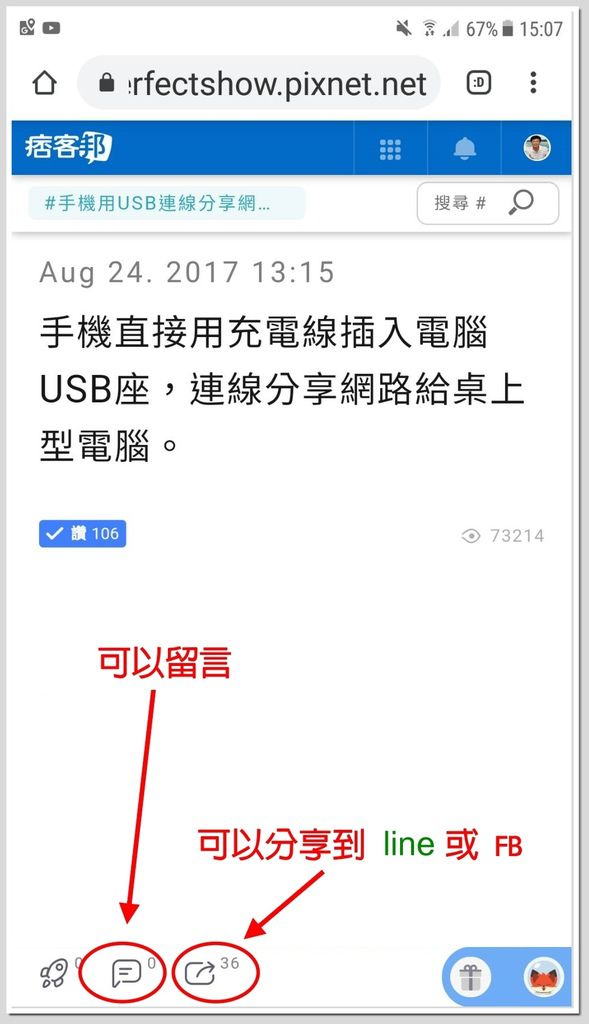 67% 15:07

erfectshow.pixnet.net

:D

痞客邦

#手機用USB連線分享網…

搜尋 #

Aug 24. 2017 13:15

手機直接用充電線插入電腦USB座，連線分享網路給桌上型電腦。

讚 106

73214

可以留言

可以分享到 line 或 FB

0 0 36